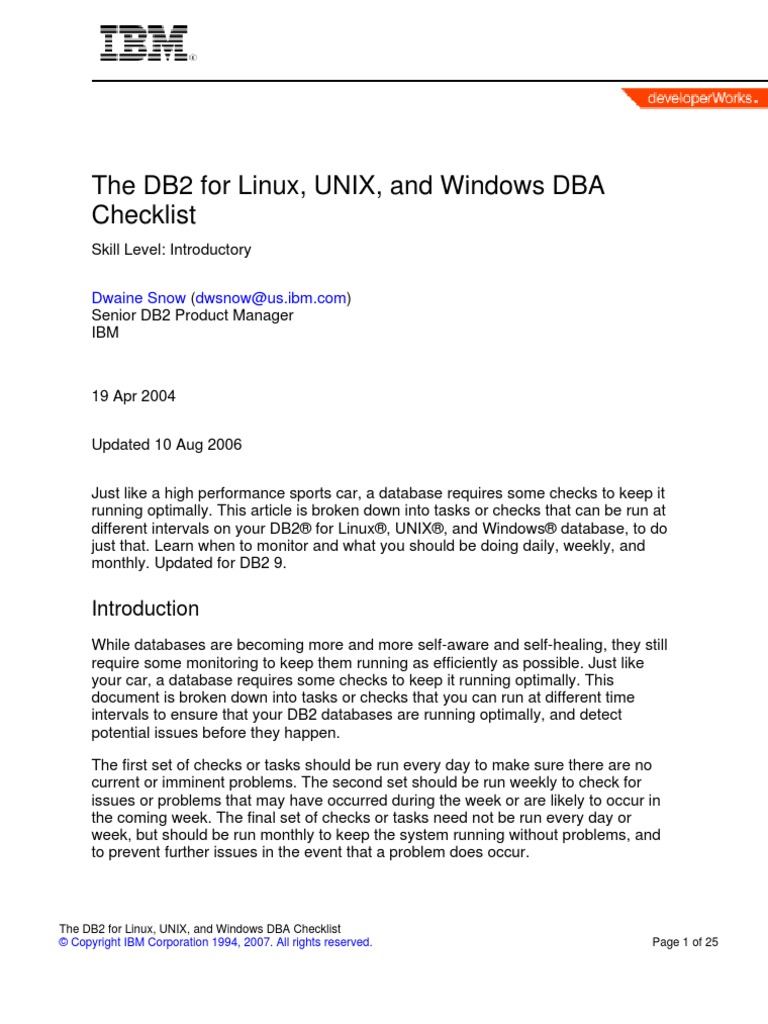 IBM®

developerWorks®

The DB2 for Linux, UNIX, and Windows DBA Checklist

Skill Level: Introductory

Dwaine Snow (dwsnow@us.ibm.com)
Senior DB2 Product Manager
IBM

19 Apr 2004

Updated 10 Aug 2006

Just like a high performance sports car, a database requires some checks to keep it running optimally. This article is broken down into tasks or checks that can be run at different intervals on your DB2® for Linux®, UNIX®, and Windows® database, to do just that. Learn when to monitor and what you should be doing daily, weekly, and monthly. Updated for DB2 9.

Introduction

While databases are becoming more and more self-aware and self-healing, they still require some monitoring to keep them running as efficiently as possible. Just like your car, a database requires some checks to keep it running optimally. This document is broken down into tasks or checks that you can run at different time intervals to ensure that your DB2 databases are running optimally, and detect potential issues before they happen.

The first set of checks or tasks should be run every day to make sure there are no current or imminent problems. The second set should be run weekly to check for issues or problems that may have occurred during the week or are likely to occur in the coming week. The final set of checks or tasks need not be run every day or week, but should be run monthly to keep the system running without problems, and to prevent further issues in the event that a problem does occur.

The DB2 for Linux, UNIX, and Windows DBA Checklist
© Copyright IBM Corporation 1994, 2007. All rights reserved.
Page 1 of 25